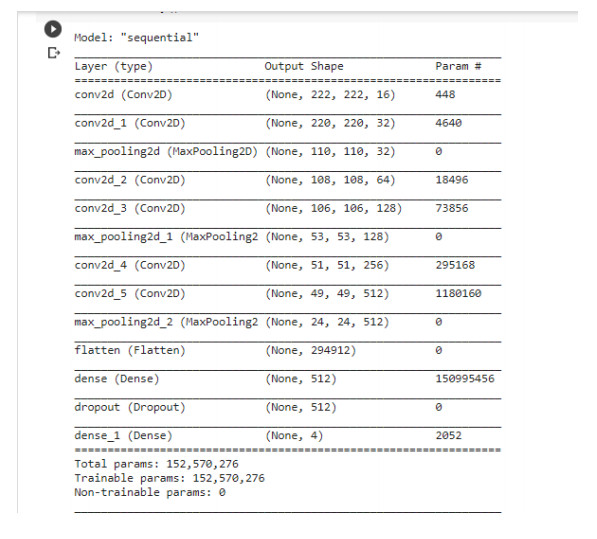 Model: "sequential"

| Layer (type) | Output Shape | Param # |
|---|---|---|
| conv2d (Conv2D) | (None, 222, 222, 16) | 448 |
| conv2d_1 (Conv2D) | (None, 220, 220, 32) | 4640 |
| max_pooling2d (MaxPooling2D) | (None, 110, 110, 32) | 0 |
| conv2d_2 (Conv2D) | (None, 108, 108, 64) | 18496 |
| conv2d_3 (Conv2D) | (None, 106, 106, 128) | 73856 |
| max_pooling2d_1 (MaxPooling2 | (None, 53, 53, 128) | 0 |
| conv2d_4 (Conv2D) | (None, 51, 51, 256) | 295168 |
| conv2d_5 (Conv2D) | (None, 49, 49, 512) | 1180160 |
| max_pooling2d_2 (MaxPooling2 | (None, 24, 24, 512) | 0 |
| flatten (Flatten) | (None, 294912) | 0 |
| dense (Dense) | (None, 512) | 150995456 |
| dropout (Dropout) | (None, 512) | 0 |
| dense_1 (Dense) | (None, 4) | 2052 |

Total params: 152,570,276
Trainable params: 152,570,276
Non-trainable params: 0